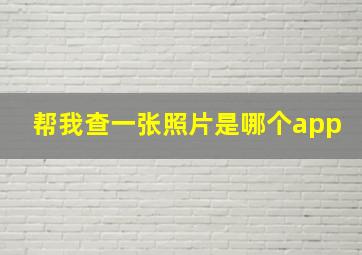 帮我查一张照片是哪个app